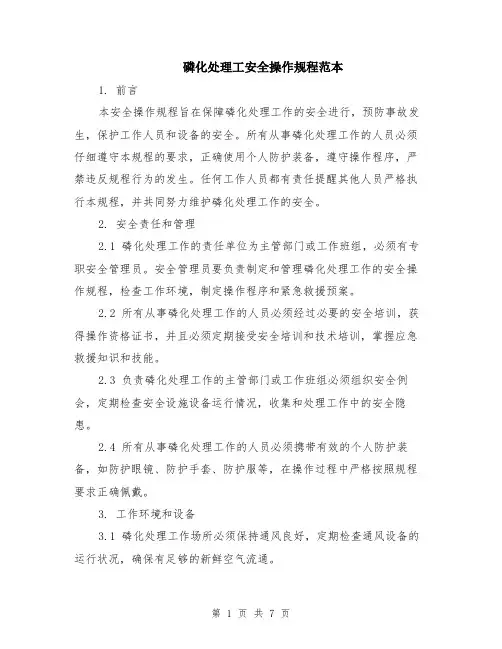 磷化处理工安全操作规程范本

1. 前言

本安全操作规程旨在保障磷化处理工作的安全进行，预防事故发生，保护工作人员和设备的安全。所有从事磷化处理工作的人员必须仔细遵守本规程的要求，正确使用个人防护装备，遵守操作程序，严禁违反规程行为的发生。任何工作人员都有责任提醒其他人员严格执行本规程，并共同努力维护磷化处理工作的安全。

2. 安全责任和管理

2.1 磷化处理工作的责任单位为主管部门或工作班组，必须有专职安全管理员。安全管理员要负责制定和管理磷化处理工作的安全操作规程，检查工作环境，制定操作程序和紧急救援预案。

2.2 所有从事磷化处理工作的人员必须经过必要的安全培训，获得操作资格证书，并且必须定期接受安全培训和技术培训，掌握应急救援知识和技能。

2.3 负责磷化处理工作的主管部门或工作班组必须组织安全例会，定期检查安全设施设备运行情况，收集和处理工作中的安全隐患。

2.4 所有从事磷化处理工作的人员必须携带有效的个人防护装备，如防护眼镜、防护手套、防护服等，在操作过程中严格按照规程要求正确佩戴。

3. 工作环境和设备

3.1 磷化处理工作场所必须保持通风良好，定期检查通风设备的运行状况，确保有足够的新鲜空气流通。

第 1 页 共 7 页